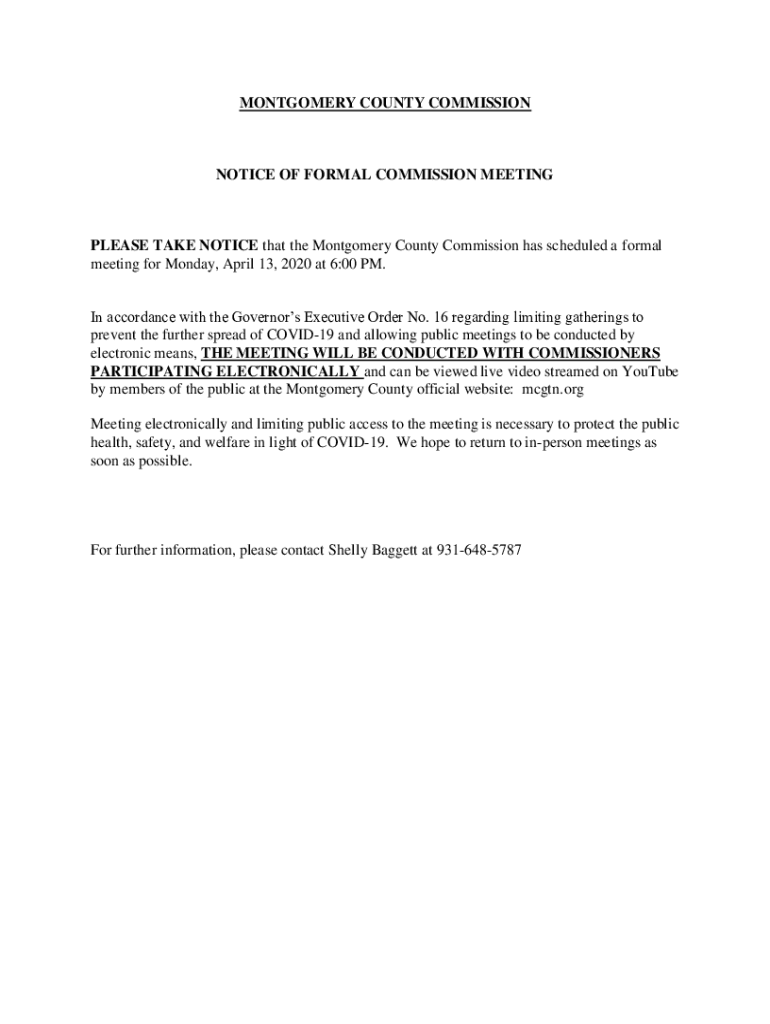 MONTGOMERY COUNTY COMMISSION

NOTICE OF FORMAL COMMISSION MEETING

PLEASE TAKE NOTICE that the Montgomery County Commission has scheduled a formal meeting for Monday, April 13, 2020 at 6:00 PM.

In accordance with the Governor's Executive Order No. 16 regarding limiting gatherings to prevent the further spread of COVID-19 and allowing public meetings to be conducted by electronic means, THE MEETING WILL BE CONDUCTED WITH COMMISSIONERS PARTICIPATING ELECTRONICALLY and can be viewed live video streamed on YouTube by members of the public at the Montgomery County official website: mcgtn.org

Meeting electronically and limiting public access to the meeting is necessary to protect the public health, safety, and welfare in light of COVID-19. We hope to return to in-person meetings as soon as possible.

For further information, please contact Shelly Baggett at 931-648-5787